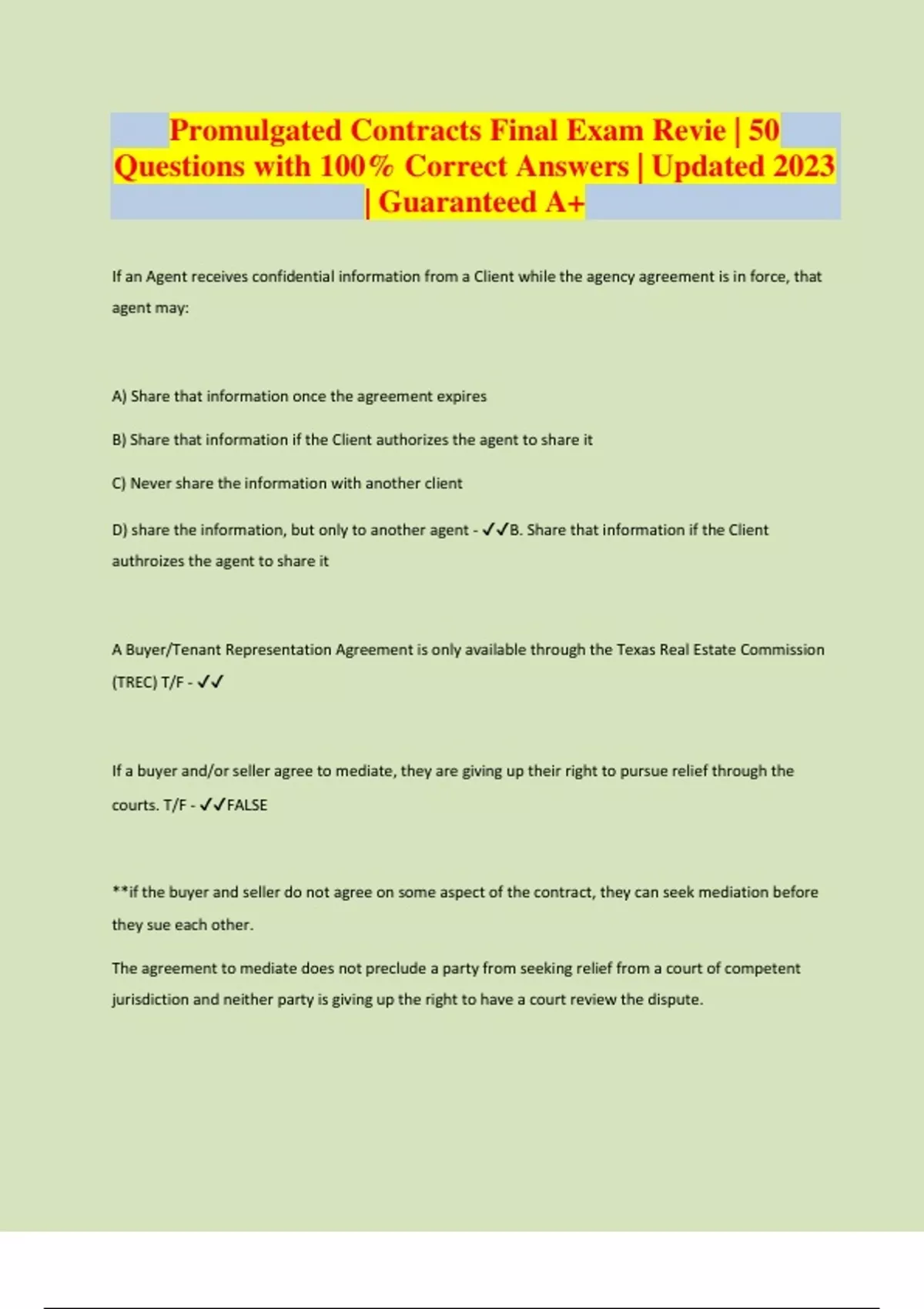 Promulgated Contracts Final Exam Revie | 50 Questions with 100% Correct Answers | Updated 2023 | Guaranteed A+

If an Agent receives confidential information from a Client while the agency agreement is in force, that agent may:

A) Share that information once the agreement expires

B) Share that information if the Client authorizes the agent to share it

C) Never share the information with another client

D) share the information, but only to another agent - ✓✓B. Share that information if the Client authroizes the agent to share it

A Buyer/Tenant Representation Agreement is only available through the Texas Real Estate Commission (TREC) T/F - ✓✓

If a buyer and/or seller agree to mediate, they are giving up their right to pursue relief through the courts. T/F - ✓✓FALSE

**if the buyer and seller do not agree on some aspect of the contract, they can seek mediation before they sue each other.

The agreement to mediate does not preclude a party from seeking relief from a court of competent jurisdiction and neither party is giving up the right to have a court review the dispute.